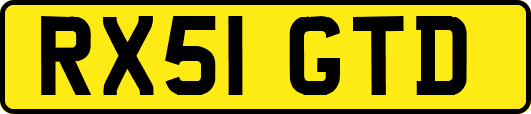 RX51 GTD